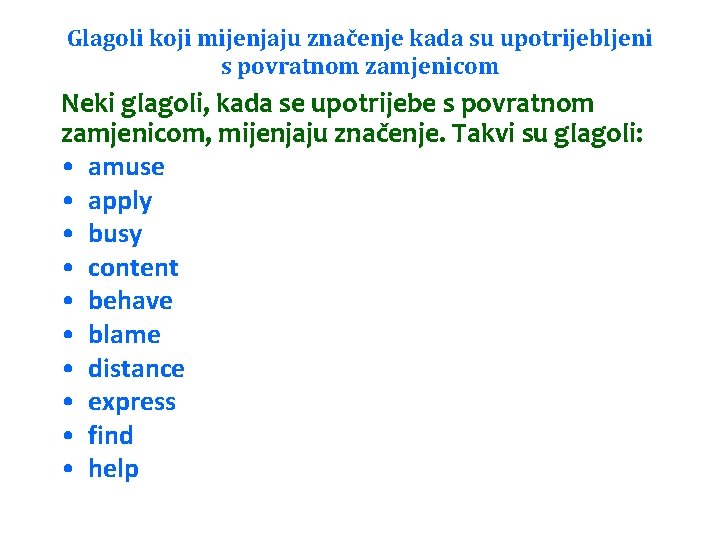 Glagoli koji mijenjaju značenje kada su upotrijebljeni
s povratnom zamjenicom

Neki glagoli, kada se upotrijebe s povratnom zamjenicom, mijenjaju značenje. Takvi su glagoli:

• amuse
• apply
• busy
• content
• behave
• blame
• distance
• express
• find
• help